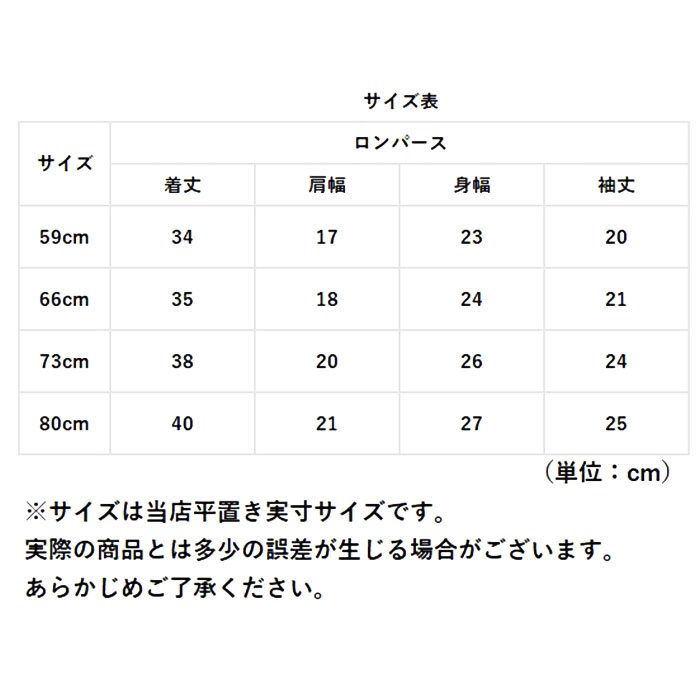 サイズ表

| サイズ | ロンパース | | | |
|---|---|---|---|---|
| | 着丈 | 肩幅 | 身幅 | 袖丈 |
| 59cm | 34 | 17 | 23 | 20 |
| 66cm | 35 | 18 | 24 | 21 |
| 73cm | 38 | 20 | 26 | 24 |
| 80cm | 40 | 21 | 27 | 25 |

（単位：cm）

※サイズは当店平置き実寸サイズです。
実際の商品とは多少の誤差が生じる場合がございます。
あらかじめご了承ください。